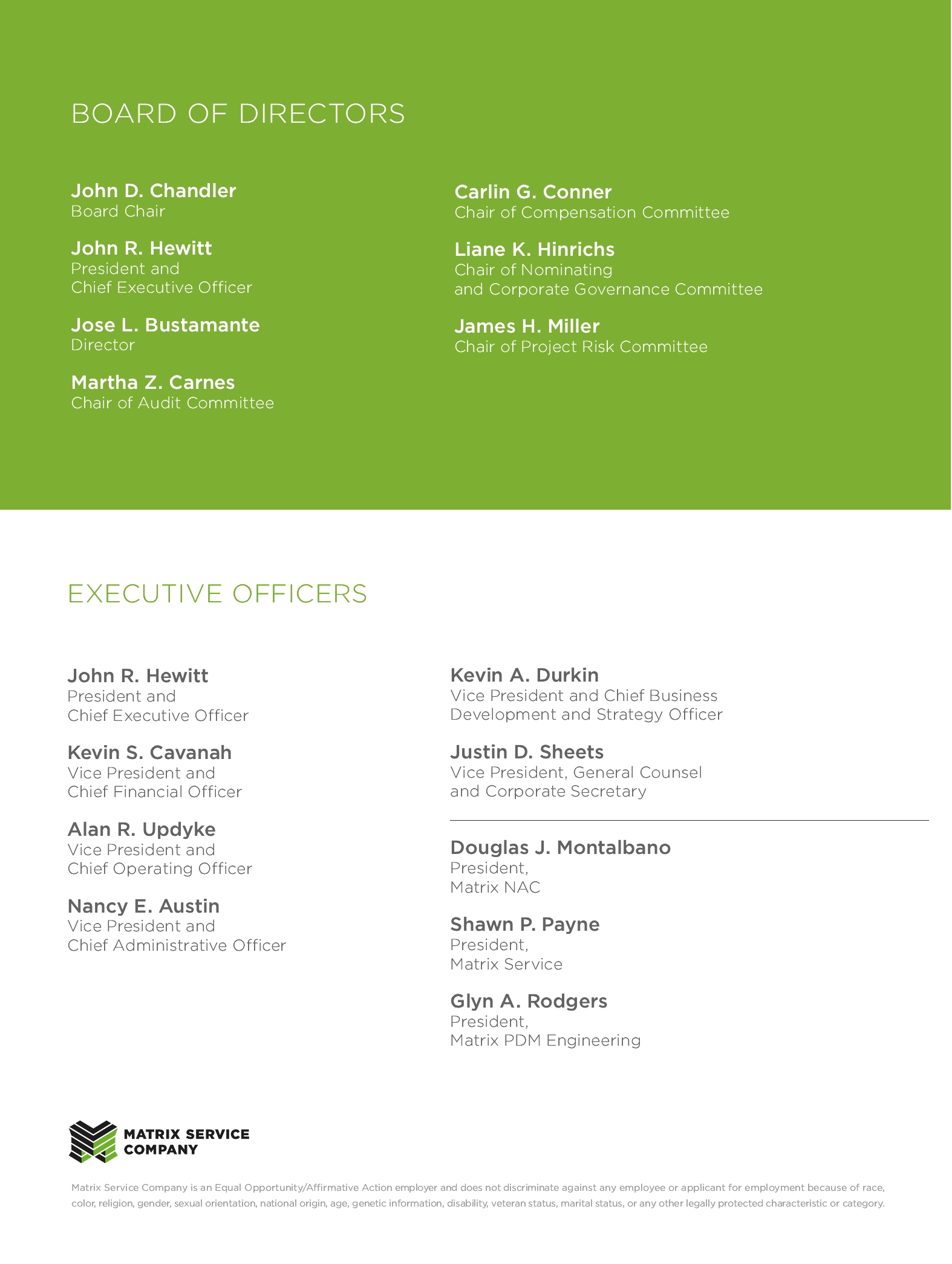 BOARD OF DIRECTORS

John D. Chandler
Board Chair

John R. Hewitt
President and
Chief Executive Officer

Jose L. Bustamante
Director

Martha Z. Carnes
Chair of Audit Committee

Carlin G. Conner
Chair of Compensation Committee

Liane K. Hinrichs
Chair of Nominating
and Corporate Governance Committee

James H. Miller
Chair of Project Risk Committee

EXECUTIVE OFFICERS

John R. Hewitt
President and
Chief Executive Officer

Kevin S. Cavanah
Vice President and
Chief Financial Officer

Alan R. Updyke
Vice President and
Chief Operating Officer

Nancy E. Austin
Vice President and
Chief Administrative Officer

Kevin A. Durkin
Vice President and Chief Business
Development and Strategy Officer

Justin D. Sheets
Vice President, General Counsel
and Corporate Secretary

Douglas J. Montalbano
President,
Matrix NAC

Shawn P. Payne
President,
Matrix Service

Glyn A. Rodgers
President,
Matrix PDM Engineering

MATRIX SERVICE COMPANY

Matrix Service Company is an Equal Opportunity/Affirmative Action employer and does not discriminate against any employee or applicant for employment because of race, color, religion, gender, sexual orientation, national origin, age, genetic information, disability, veteran status, marital status, or any other legally protected characteristic or category.